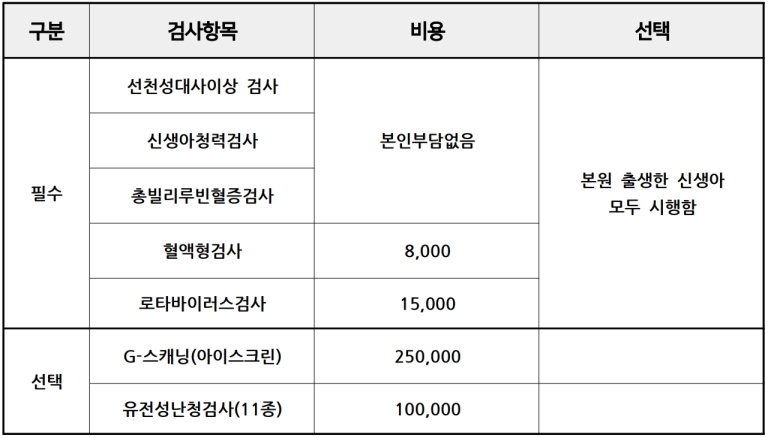 | 구분 | 검사항목 | 비용 | 선택 |
|---|---|---|---|
| 필수 | 선천성대사이상 검사 | 본인부담없음 | 본원 출생한 신생아 모두 시행함 |
| | 신생아청력검사 | | |
| | 총빌리루빈혈증검사 | | |
| | 혈액형검사 | 8,000 | |
| | 로타바이러스검사 | 15,000 | |
| 선택 | G-스캐닝(아이스크린) | 250,000 | |
| | 유전성난청검사(11종) | 100,000 | |